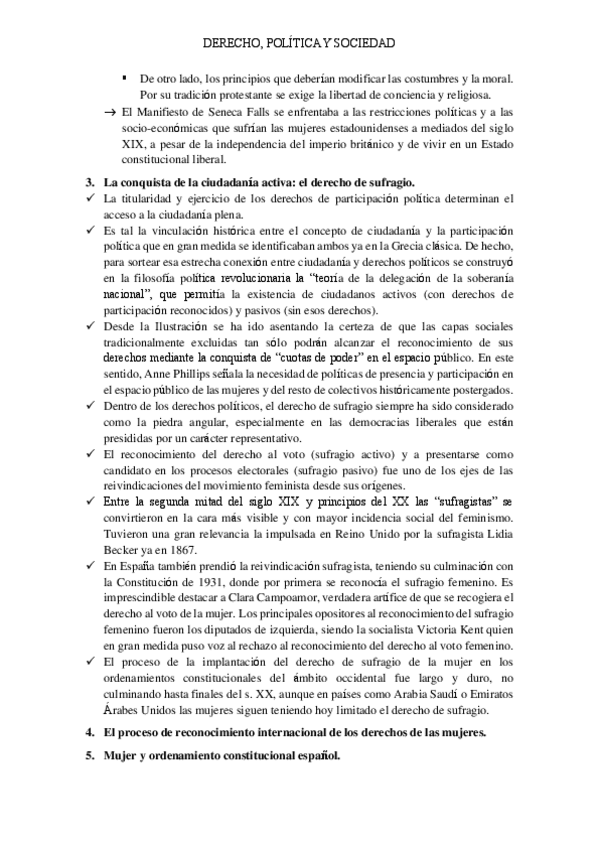 DERECHO, POLÍTICA Y SOCIEDAD

▪ De otro lado, los principios que deberían modificar las costumbres y la moral. Por su tradición protestante se exige la libertad de conciencia y religiosa.

→ El Manifiesto de Seneca Falls se enfrentaba a las restricciones políticas y a las socio-económicas que sufrían las mujeres estadounidenses a mediados del siglo XIX, a pesar de la independencia del imperio británico y de vivir en un Estado constitucional liberal.

**3. La conquista de la ciudadanía activa: el derecho de sufragio.**

✓ La titularidad y ejercicio de los derechos de participación política determinan el acceso a la ciudadanía plena.

✓ Es tal la vinculación histórica entre el concepto de ciudadanía y la participación política que en gran medida se identificaban ambos ya en la Grecia clásica. De hecho, para sortear esa estrecha conexión entre ciudadanía y derechos políticos se construyó en la filosofía política revolucionaria la "teoría de la delegación de la soberanía nacional", que permitía la existencia de ciudadanos activos (con derechos de participación reconocidos) y pasivos (sin esos derechos).

✓ Desde la Ilustración se ha ido asentando la certeza de que las capas sociales tradicionalmente excluidas tan sólo podrán alcanzar el reconocimiento de sus derechos mediante la conquista de "cuotas de poder" en el espacio público. En este sentido, Anne Phillips señala la necesidad de políticas de presencia y participación en el espacio público de las mujeres y del resto de colectivos históricamente postergados.

✓ Dentro de los derechos políticos, el derecho de sufragio siempre ha sido considerado como la piedra angular, especialmente en las democracias liberales que están presididas por un carácter representativo.

✓ El reconocimiento del derecho al voto (sufragio activo) y a presentarse como candidato en los procesos electorales (sufragio pasivo) fue uno de los ejes de las reivindicaciones del movimiento feminista desde sus orígenes.

✓ Entre la segunda mitad del siglo XIX y principios del XX las "sufragistas" se convirtieron en la cara más visible y con mayor incidencia social del feminismo. Tuvieron una gran relevancia la impulsada en Reino Unido por la sufragista Lidia Becker ya en 1867.

✓ En España también prendió la reivindicación sufragista, teniendo su culminación con la Constitución de 1931, donde por primera se reconocía el sufragio femenino. Es imprescindible destacar a Clara Campoamor, verdadera artífice de que se recogiera el derecho al voto de la mujer. Los principales opositores al reconocimiento del sufragio femenino fueron los diputados de izquierda, siendo la socialista Victoria Kent quien en gran medida puso voz al rechazo al reconocimiento del derecho al voto femenino.

✓ El proceso de la implantación del derecho de sufragio de la mujer en los ordenamientos constitucionales del ámbito occidental fue largo y duro, no culminando hasta finales del s. XX, aunque en países como Arabia Saudí o Emiratos Árabes Unidos las mujeres siguen teniendo hoy limitado el derecho de sufragio.

**4. El proceso de reconocimiento internacional de los derechos de las mujeres.**

**5. Mujer y ordenamiento constitucional español.**